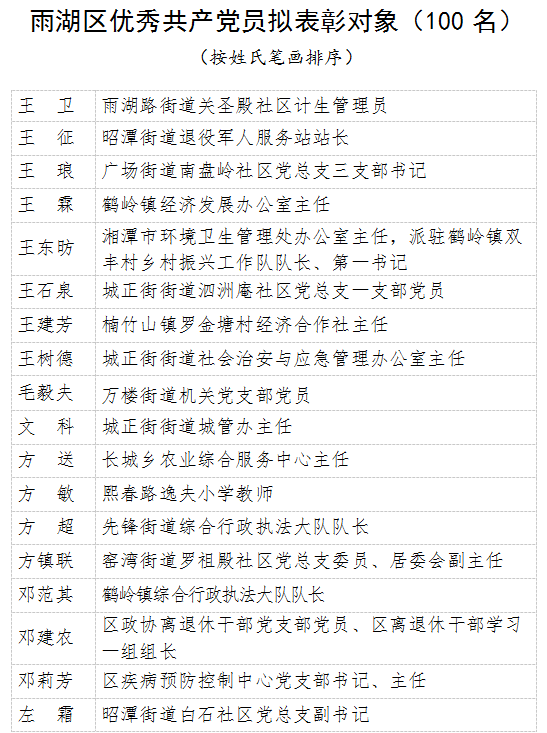 雨湖区优秀共产党员拟表彰对象（100 名）

（按姓氏笔画排序）

| | |
|---|---|
| 王 卫 | 雨湖路街道关圣殿社区计生管理员 |
| 王 征 | 昭潭街道退役军人服务站站长 |
| 王 琅 | 广场街道南盘岭社区党总支三支部书记 |
| 王 霖 | 鹤岭镇经济发展办公室主任 |
| 王东昉 | 湘潭市环境卫生管理处办公室主任，派驻鹤岭镇双丰村乡村振兴工作队队长、第一书记 |
| 王石泉 | 城正街街道泗洲庵社区党总支一支部党员 |
| 王建芳 | 楠竹山镇罗金塘村经济合作社主任 |
| 王树德 | 城正街街道社会治安与应急管理办公室主任 |
| 毛毅夫 | 万楼街道机关党支部党员 |
| 文 科 | 城正街街道城管办主任 |
| 方 送 | 长城乡农业综合服务中心主任 |
| 方 敏 | 熙春路逸夫小学教师 |
| 方 超 | 先锋街道综合行政执法大队队长 |
| 方镇联 | 窑湾街道罗祖殿社区党总支委员、居委会副主任 |
| 邓范其 | 鹤岭镇综合行政执法大队队长 |
| 邓建农 | 区政协离退休干部党支部党员、区离退休干部学习一组组长 |
| 邓莉芳 | 区疾病预防控制中心党支部书记、主任 |
| 左 霜 | 昭潭街道白石社区党总支副书记 |